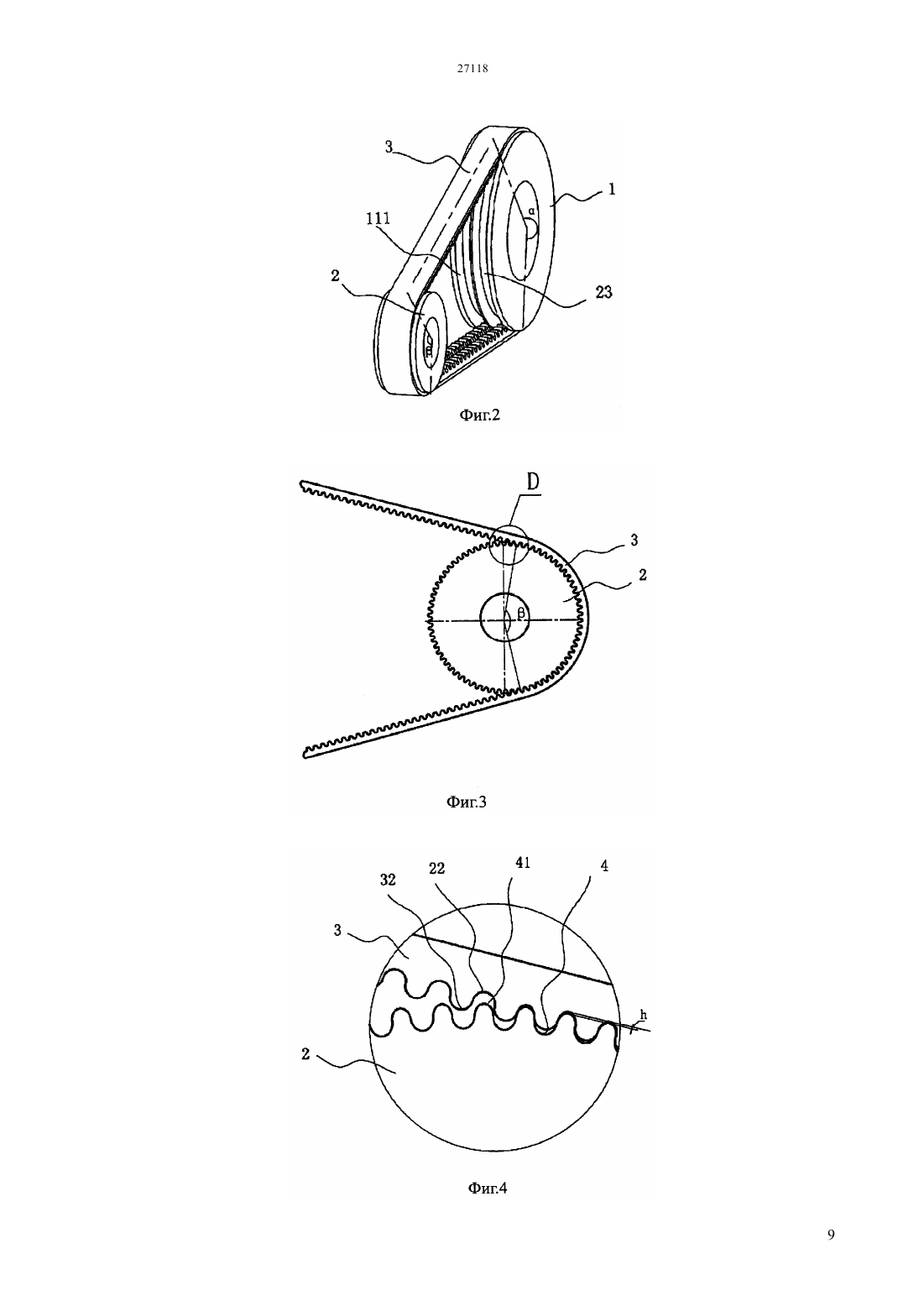 27118

3
1
α
111
2
23
β

Фиг.2

D
3
2
β

Фиг.3

32
22
41
4
3
h
2

Фиг.4

9